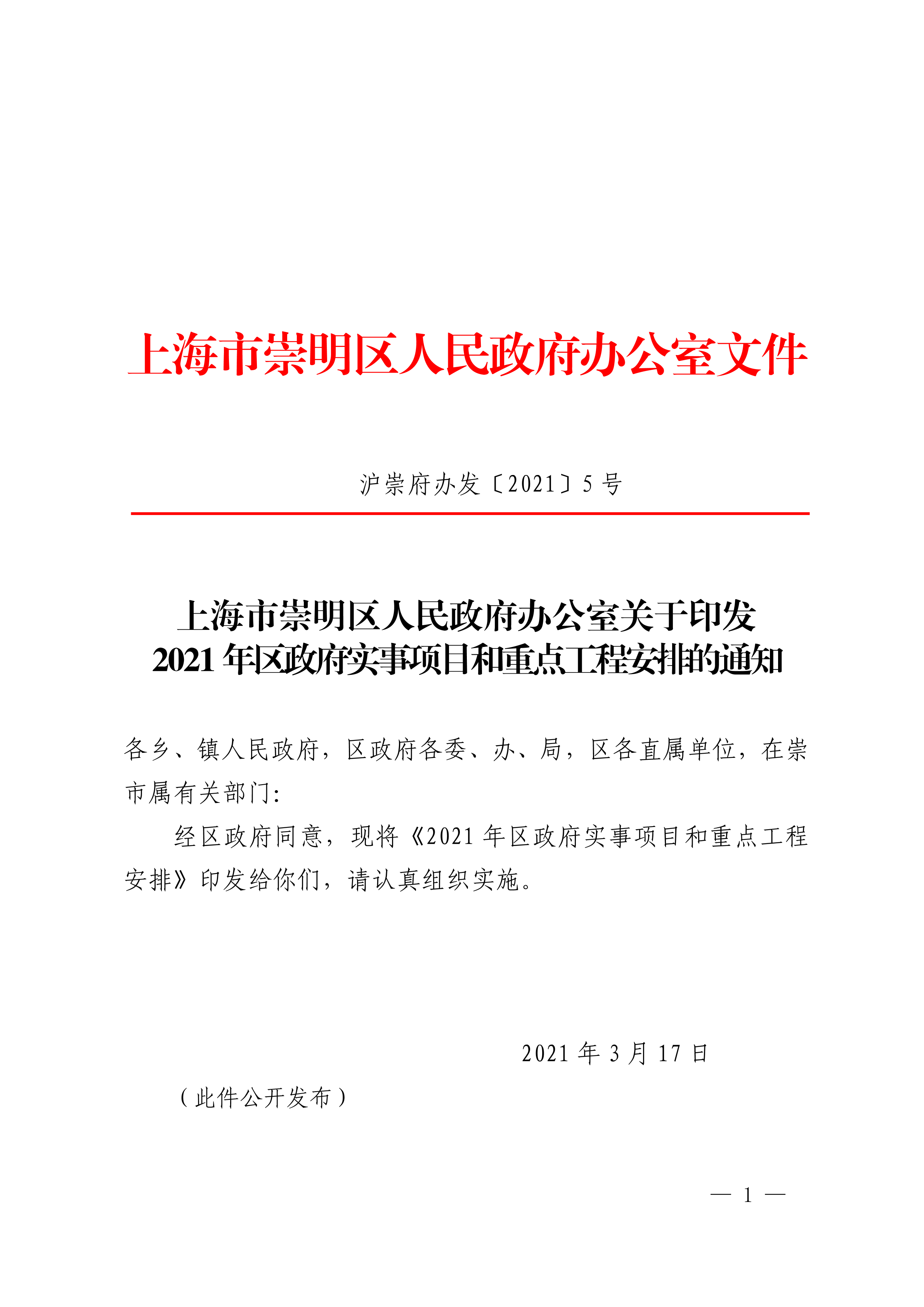 上海市崇明区人民政府办公室文件

沪崇府办发〔2021〕5号

上海市崇明区人民政府办公室关于印发
2021年区政府实事项目和重点工程安排的通知

各乡、镇人民政府，区政府各委、办、局，区各直属单位，在崇市属有关部门：

经区政府同意，现将《2021年区政府实事项目和重点工程安排》印发给你们，请认真组织实施。

2021年3月17日

（此件公开发布）

— 1 —